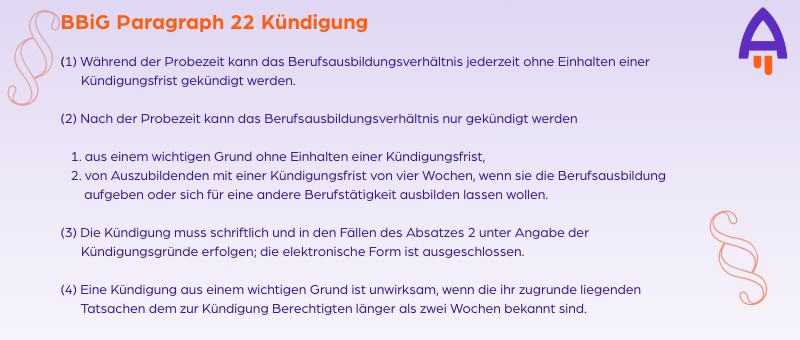 BBiG Paragraph 22 Kündigung

(1) Während der Probezeit kann das Berufsausbildungsverhältnis jederzeit ohne Einhalten einer Kündigungsfrist gekündigt werden.

(2) Nach der Probezeit kann das Berufsausbildungsverhältnis nur gekündigt werden

1. aus einem wichtigen Grund ohne Einhalten einer Kündigungsfrist,
2. von Auszubildenden mit einer Kündigungsfrist von vier Wochen, wenn sie die Berufsausbildung aufgeben oder sich für eine andere Berufstätigkeit ausbilden lassen wollen.

(3) Die Kündigung muss schriftlich und in den Fällen des Absatzes 2 unter Angabe der Kündigungsgründe erfolgen; die elektronische Form ist ausgeschlossen.

(4) Eine Kündigung aus einem wichtigen Grund ist unwirksam, wenn die ihr zugrunde liegenden Tatsachen dem zur Kündigung Berechtigten länger als zwei Wochen bekannt sind.